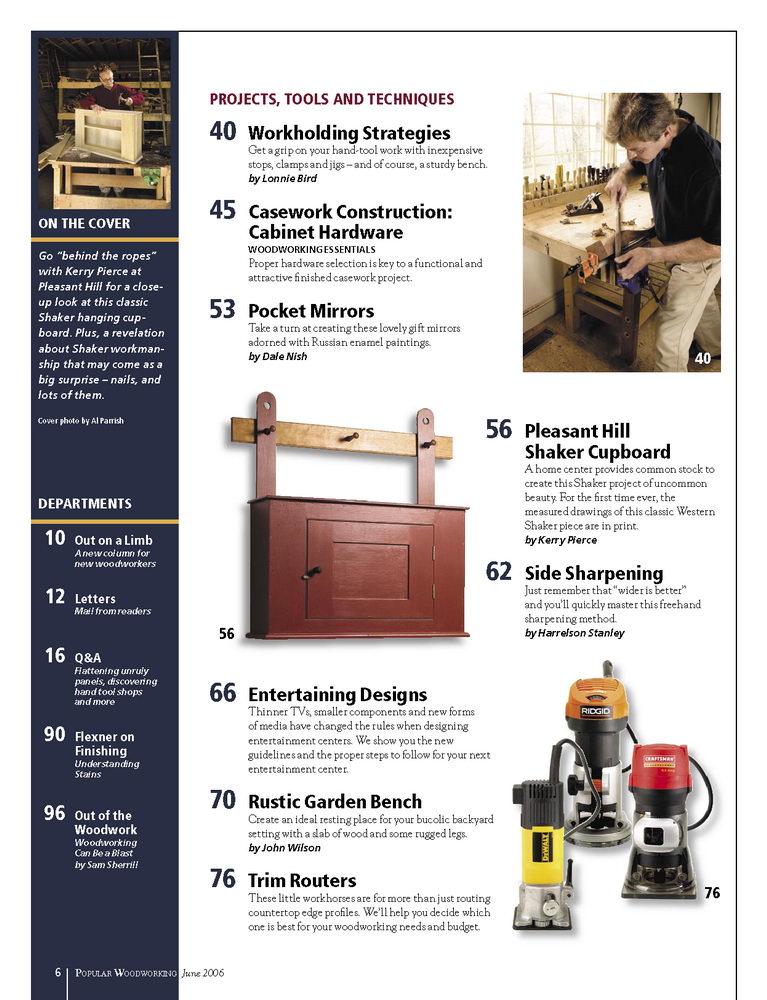 ON THE COVER

Go "behind the ropes" with Kerry Pierce at Pleasant Hill for a close-up look at this classic Shaker hanging cupboard. Plus, a revelation about Shaker workmanship that may come as a big surprise – nails, and lots of them.

Cover photo by Al Parrish

DEPARTMENTS

10 Out on a Limb
A new column for new woodworkers

12 Letters
Mail from readers

16 Q&A
Flattening unruly panels, discovering hand tool shops and more

90 Flexner on Finishing
Understanding Stains

96 Out of the Woodwork
Woodworking Can Be a Blast by Sam Sherrill

PROJECTS, TOOLS AND TECHNIQUES

40 Workholding Strategies
Get a grip on your hand-tool work with inexpensive stops, clamps and jigs – and of course, a sturdy bench.
by Lonnie Bird

45 Casework Construction: Cabinet Hardware
WOODWORKING ESSENTIALS
Proper hardware selection is key to a functional and attractive finished casework project.

53 Pocket Mirrors
Take a turn at creating these lovely gift mirrors adorned with Russian enamel paintings.
by Dale Nish

40

56

56 Pleasant Hill Shaker Cupboard
A home center provides common stock to create this Shaker project of uncommon beauty. For the first time ever, the measured drawings of this classic Western Shaker piece are in print.
by Kerry Pierce

62 Side Sharpening
Just remember that "wider is better" and you'll quickly master this freehand sharpening method.
by Harrelson Stanley

66 Entertaining Designs
Thinner TVs, smaller components and new forms of media have changed the rules when designing entertainment centers. We show you the new guidelines and the proper steps to follow for your next entertainment center.

70 Rustic Garden Bench
Create an ideal resting place for your bucolic backyard setting with a slab of wood and some rugged legs.
by John Wilson

76 Trim Routers
These little workhorses are for more than just routing countertop edge profiles. We'll help you decide which one is best for your woodworking needs and budget.

RIDGID
CRAFTSMAN
DEWALT

76

6 POPULAR WOODWORKING June 2006